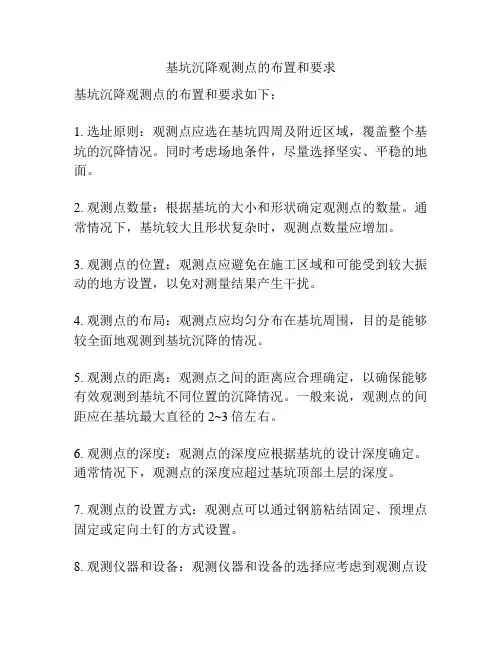 基坑沉降观测点的布置和要求

基坑沉降观测点的布置和要求如下：

1. 选址原则：观测点应选在基坑四周及附近区域，覆盖整个基坑的沉降情况。同时考虑场地条件，尽量选择坚实、平稳的地面。

2. 观测点数量：根据基坑的大小和形状确定观测点的数量。通常情况下，基坑较大且形状复杂时，观测点数量应增加。

3. 观测点的位置：观测点应避免在施工区域和可能受到较大振动的地方设置，以免对测量结果产生干扰。

4. 观测点的布局：观测点应均匀分布在基坑周围，目的是能够较全面地观测到基坑沉降的情况。

5. 观测点的距离：观测点之间的距离应合理确定，以确保能够有效观测到基坑不同位置的沉降情况。一般来说，观测点的间距应在基坑最大直径的 2~3 倍左右。

6. 观测点的深度：观测点的深度应根据基坑的设计深度确定。通常情况下，观测点的深度应超过基坑顶部土层的深度。

7. 观测点的设置方式：观测点可以通过钢筋粘结固定、预埋点固定或定向土钉的方式设置。

8. 观测仪器和设备：观测仪器和设备的选择应考虑到观测点设